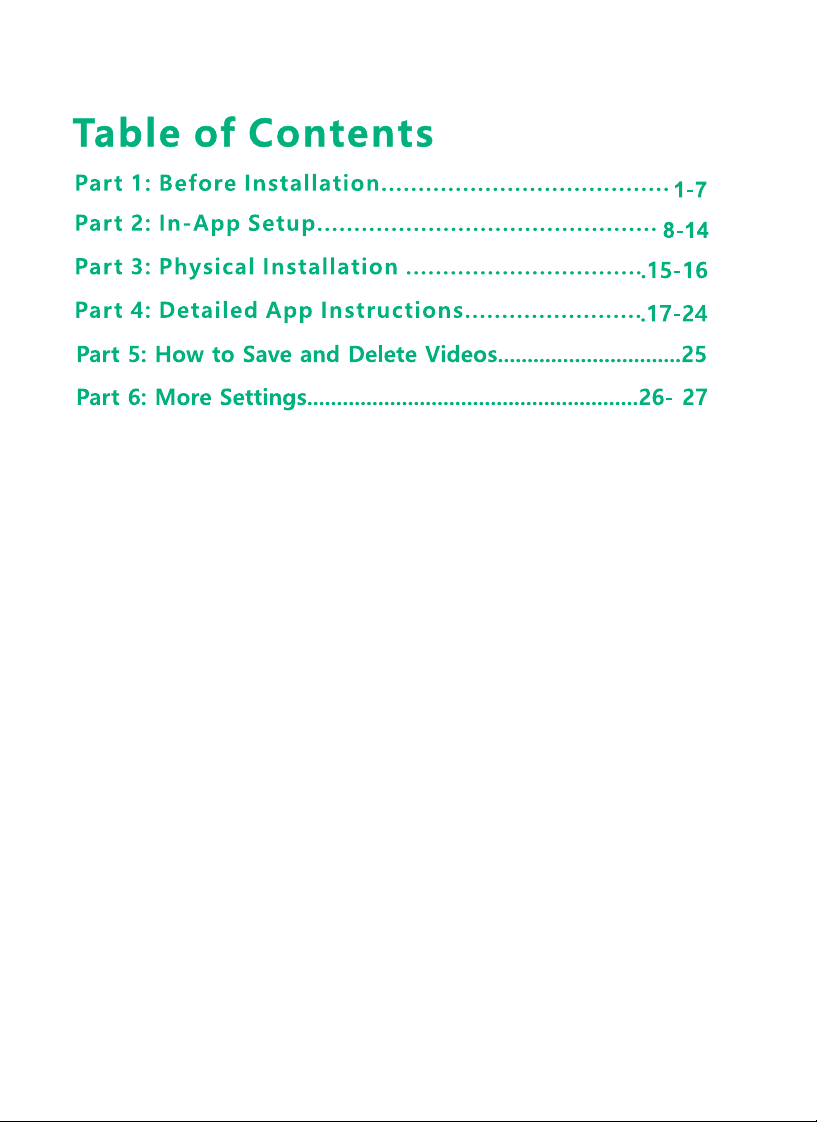 Table of Contents

Part 1: Before Installation....................................... 1-7

Part 2: In-App Setup.............................................. 8-14

Part 3: Physical Installation .................................15-16

Part 4: Detailed App Instructions.........................17-24

Part 5: How to Save and Delete Videos...............................25

Part 6: More Settings........................................................26- 27